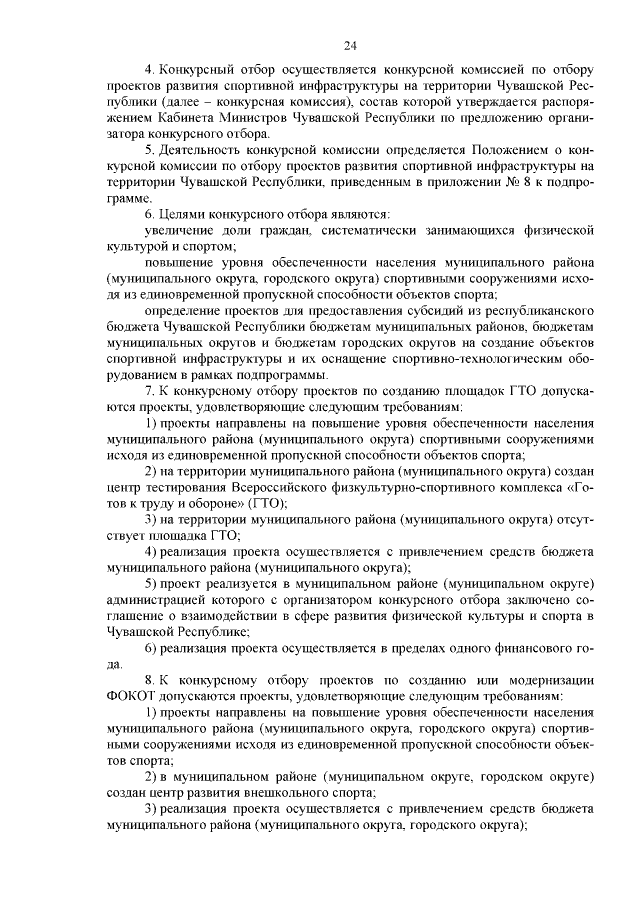 24

4. Конкурсный отбор осуществляется конкурсной комиссией по отбору проектов развития спортивной инфраструктуры на территории Чувашской Республики (далее – конкурсная комиссия), состав которой утверждается распоряжением Кабинета Министров Чувашской Республики по предложению организатора конкурсного отбора.

5. Деятельность конкурсной комиссии определяется Положением о конкурсной комиссии по отбору проектов развития спортивной инфраструктуры на территории Чувашской Республики, приведенным в приложении № 8 к подпрограмме.

6. Целями конкурсного отбора являются:

увеличение доли граждан, систематически занимающихся физической культурой и спортом;

повышение уровня обеспеченности населения муниципального района (муниципального округа, городского округа) спортивными сооружениями исходя из единовременной пропускной способности объектов спорта;

определение проектов для предоставления субсидий из республиканского бюджета Чувашской Республики бюджетам муниципальных районов, бюджетам муниципальных округов и бюджетам городских округов на создание объектов спортивной инфраструктуры и их оснащение спортивно-технологическим оборудованием в рамках подпрограммы.

7. К конкурсному отбору проектов по созданию площадок ГТО допускаются проекты, удовлетворяющие следующим требованиям:

1) проекты направлены на повышение уровня обеспеченности населения муниципального района (муниципального округа) спортивными сооружениями исходя из единовременной пропускной способности объектов спорта;

2) на территории муниципального района (муниципального округа) создан центр тестирования Всероссийского физкультурно-спортивного комплекса «Готов к труду и обороне» (ГТО);

3) на территории муниципального района (муниципального округа) отсутствует площадка ГТО;

4) реализация проекта осуществляется с привлечением средств бюджета муниципального района (муниципального округа);

5) проект реализуется в муниципальном районе (муниципальном округе) администрацией которого с организатором конкурсного отбора заключено соглашение о взаимодействии в сфере развития физической культуры и спорта в Чувашской Республике;

6) реализация проекта осуществляется в пределах одного финансового года.

8. К конкурсному отбору проектов по созданию или модернизации ФОКОТ допускаются проекты, удовлетворяющие следующим требованиям:

1) проекты направлены на повышение уровня обеспеченности населения муниципального района (муниципального округа, городского округа) спортивными сооружениями исходя из единовременной пропускной способности объектов спорта;

2) в муниципальном районе (муниципальном округе, городском округе) создан центр развития внешкольного спорта;

3) реализация проекта осуществляется с привлечением средств бюджета муниципального района (муниципального округа, городского округа);